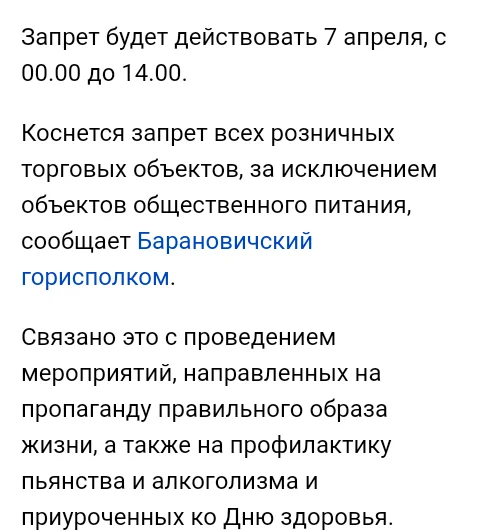 Запрет будет действовать 7 апреля, с 00.00 до 14.00.

Коснется запрет всех розничных торговых объектов, за исключением объектов общественного питания, сообщает Барановичский горисполком.

Связано это с проведением мероприятий, направленных на пропаганду правильного образа жизни, а также на профилактику пьянства и алкоголизма и приуроченных ко Дню здоровья.